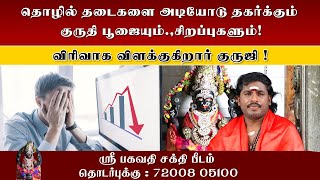 தொழில் தடைகளை அடியோடு தகர்க்கும் குருதி பூஜையும்.,சிறப்புகளும்!

விரிவாக விளக்குகிறார் குருஜி !

ஸ்ரீ பகவதி சக்தி பீடம்
தொடர்புக்கு : 72008 05100